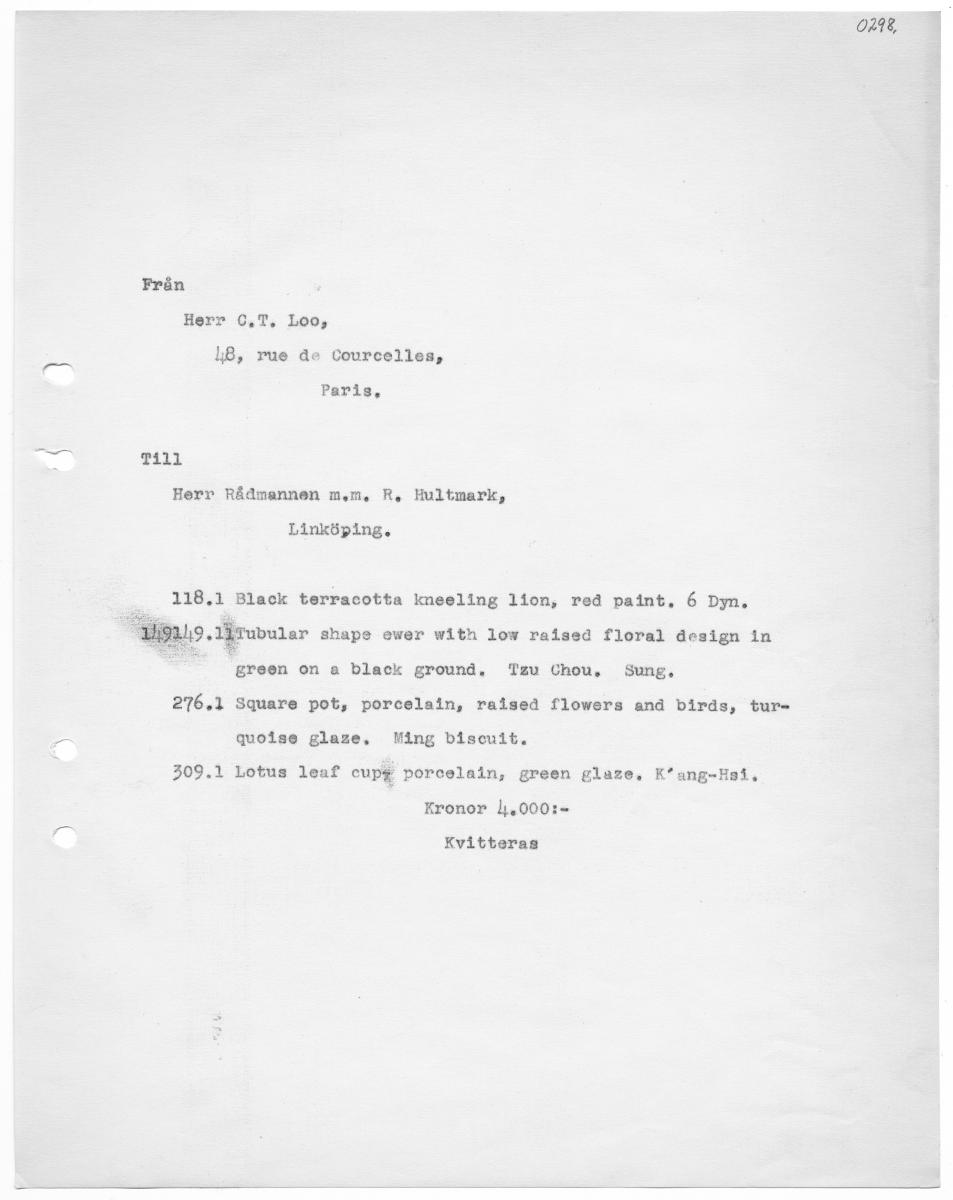 0298.

Från

Herr C.T. Loo,

48, rue de Courcelles,

Paris.

Till

Herr Rådmannen m.m. R. Hultmark,

Linköping.

118.1 Black terracotta kneeling lion, red paint. 6 Dyn.

149149.11Tubular shape ewer with low raised floral design in green on a black ground. Tzu Chou. Sung.

276.1 Square pot, porcelain, raised flowers and birds, turquoise glaze. Ming biscuit.

309.1 Lotus leaf cup, porcelain, green glaze. K'ang-Hsi.

Kronor 4.000:-

Kvitteras